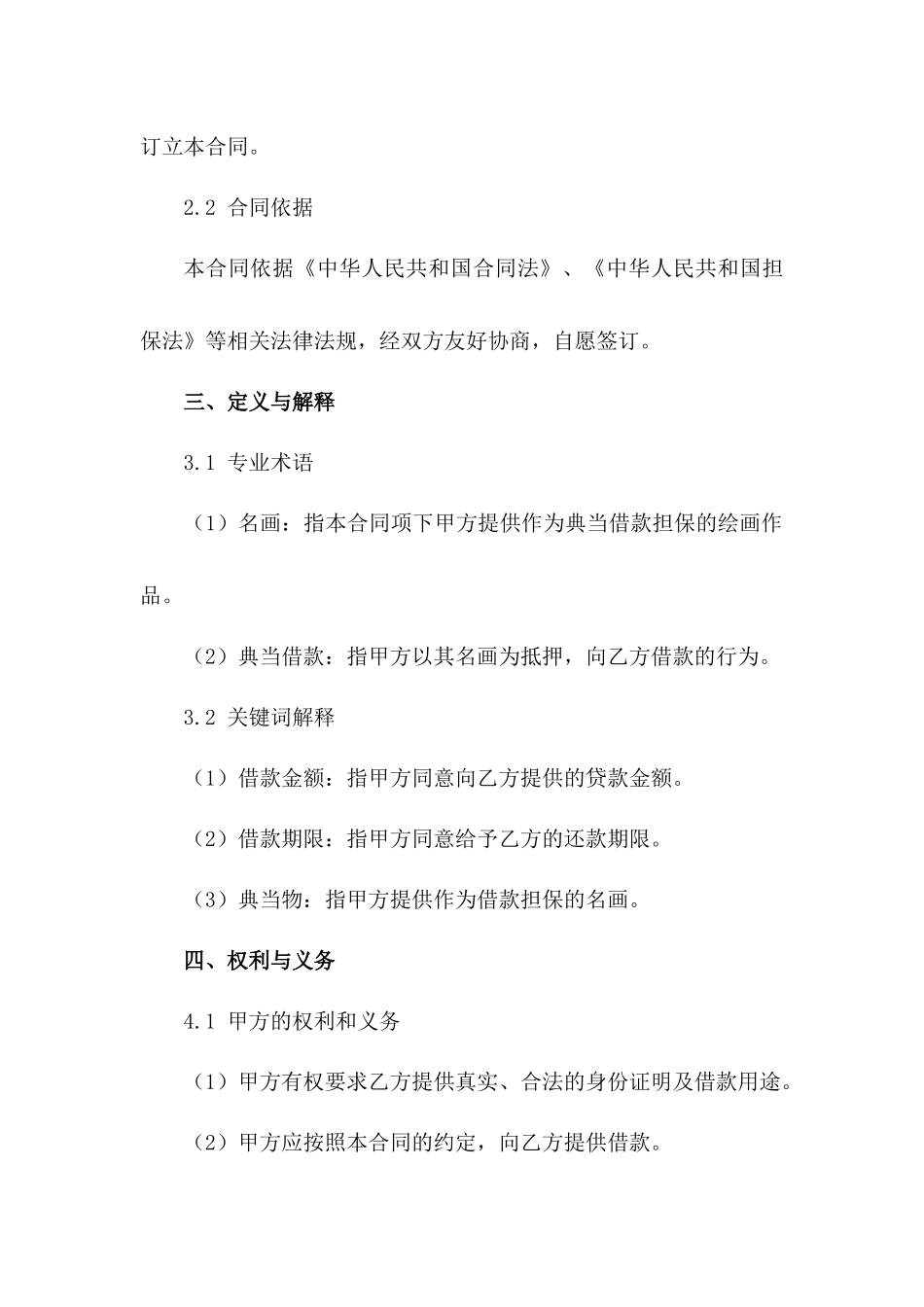 订立本合同。

2.2 合同依据

本合同依据《中华人民共和国合同法》、《中华人民共和国担保法》等相关法律法规，经双方友好协商，自愿签订。

三、定义与解释

3.1 专业术语

（1）名画：指本合同项下甲方提供作为典当借款担保的绘画作品。

（2）典当借款：指甲方以其名画为抵押，向乙方借款的行为。

3.2 关键词解释

（1）借款金额：指甲方同意向乙方提供的贷款金额。

（2）借款期限：指甲方同意给予乙方的还款期限。

（3）典当物：指甲方提供作为借款担保的名画。

四、权利与义务

4.1 甲方的权利和义务

（1）甲方有权要求乙方提供真实、合法的身份证明及借款用途。

（2）甲方应按照本合同的约定，向乙方提供借款。